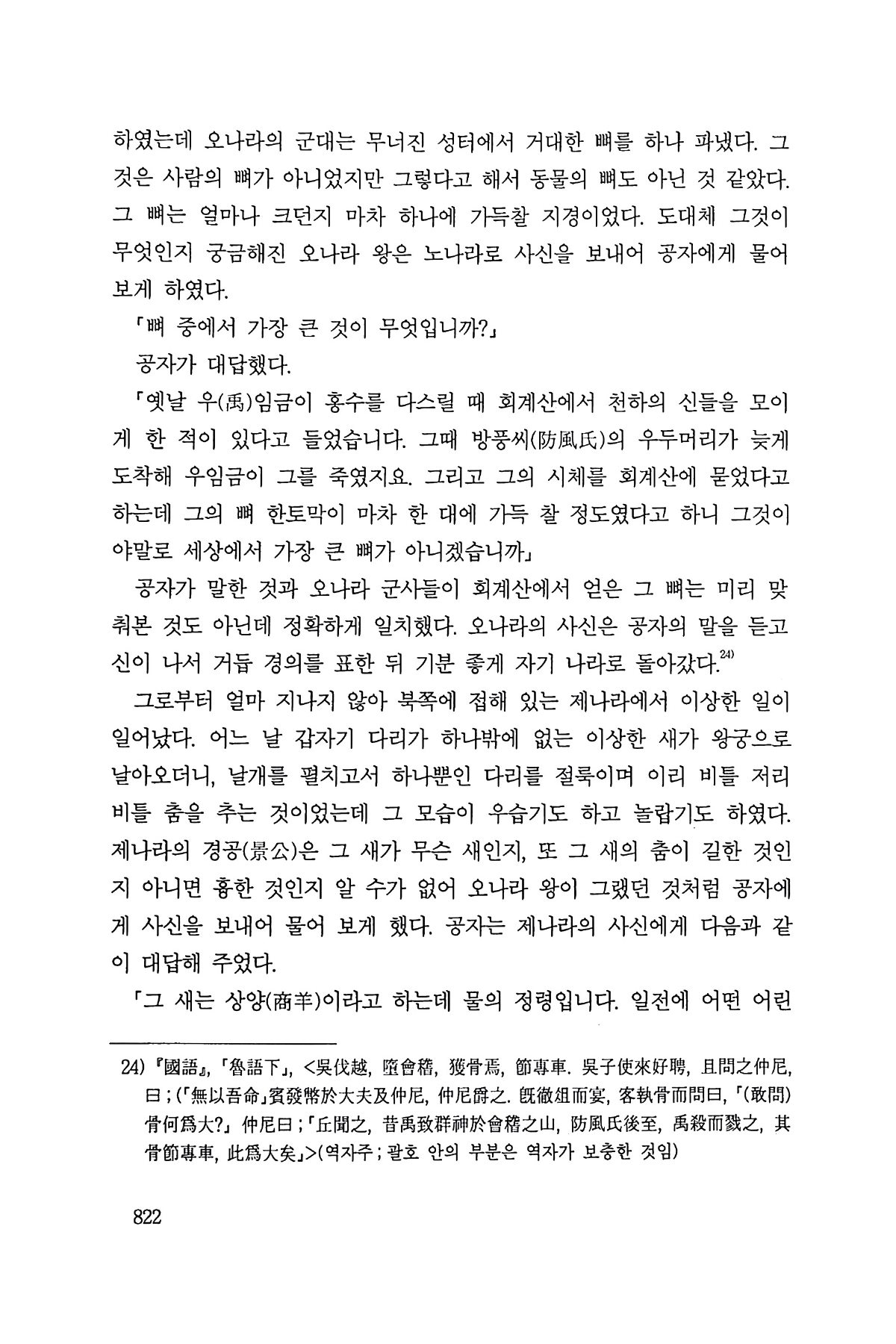 하였는데 오나라의 군대는 무너진 성터에서 거대한 뼈를 하나 파냈다. 그것은 사람의 뼈가 아니었지만 그렇다고 해서 동물의 뼈도 아닌 것 같았다. 그 뼈는 얼마나 크던지 마차 하나에 가득찰 지경이었다. 도대체 그것이 무엇인지 궁금해진 오나라 왕은 노나라로 사신을 보내어 공자에게 물어 보게 하였다.

「뼈 중에서 가장 큰 것이 무엇입니까?」

공자가 대답했다.

「옛날 우(禹)임금이 홍수를 다스릴 때 회계산에서 천하의 신들을 모이게 한 적이 있다고 들었습니다. 그때 방풍씨(防風氏)의 우두머리가 늦게 도착해 우임금이 그를 죽였지요. 그리고 그의 시체를 회계산에 묻었다고 하는데 그의 뼈 한토막이 마차 한 대에 가득 찰 정도였다고 하니 그것이야말로 세상에서 가장 큰 뼈가 아니겠습니까」

공자가 말한 것과 오나라 군사들이 회계산에서 얻은 그 뼈는 미리 맞춰본 것도 아닌데 정확하게 일치했다. 오나라의 사신은 공자의 말을 듣고 신이 나서 거듭 경의를 표한 뒤 기분 좋게 자기 나라로 돌아갔다.$^{24)}$

그로부터 얼마 지나지 않아 북쪽에 접해 있는 제나라에서 이상한 일이 일어났다. 어느 날 갑자기 다리가 하나밖에 없는 이상한 새가 왕궁으로 날아오더니, 날개를 펼치고서 하나뿐인 다리를 절룩이며 이리 비틀 저리 비틀 춤을 추는 것이었는데 그 모습이 우습기도 하고 놀랍기도 하였다. 제나라의 경공(景公)은 그 새가 무슨 새인지, 또 그 새의 춤이 길한 것인지 아니면 흉한 것인지 알 수가 없어 오나라 왕이 그랬던 것처럼 공자에게 사신을 보내어 물어 보게 했다. 공자는 제나라의 사신에게 다음과 같이 대답해 주었다.

「그 새는 상양(商羊)이라고 하는데 물의 정령입니다. 일전에 어떤 어린

24) 『國語』, 「魯語下」, <吳伐越, 墮會稽, 獲骨焉, 節專車. 吳子使來好聘, 且問之仲尼, 曰 ; (「無以吾命」賓發幣於大夫及仲尼, 仲尼爵之. 旣徹俎而宴, 客執骨而問曰, 「(敢問)骨何爲大?」 仲尼曰 ; 「丘聞之, 昔禹致群神於會稽之山, 防風氏後至, 禹殺而戮之, 其骨節專車, 此爲大矣」>(역자주 ; 괄호 안의 부분은 역자가 보충한 것임)

822